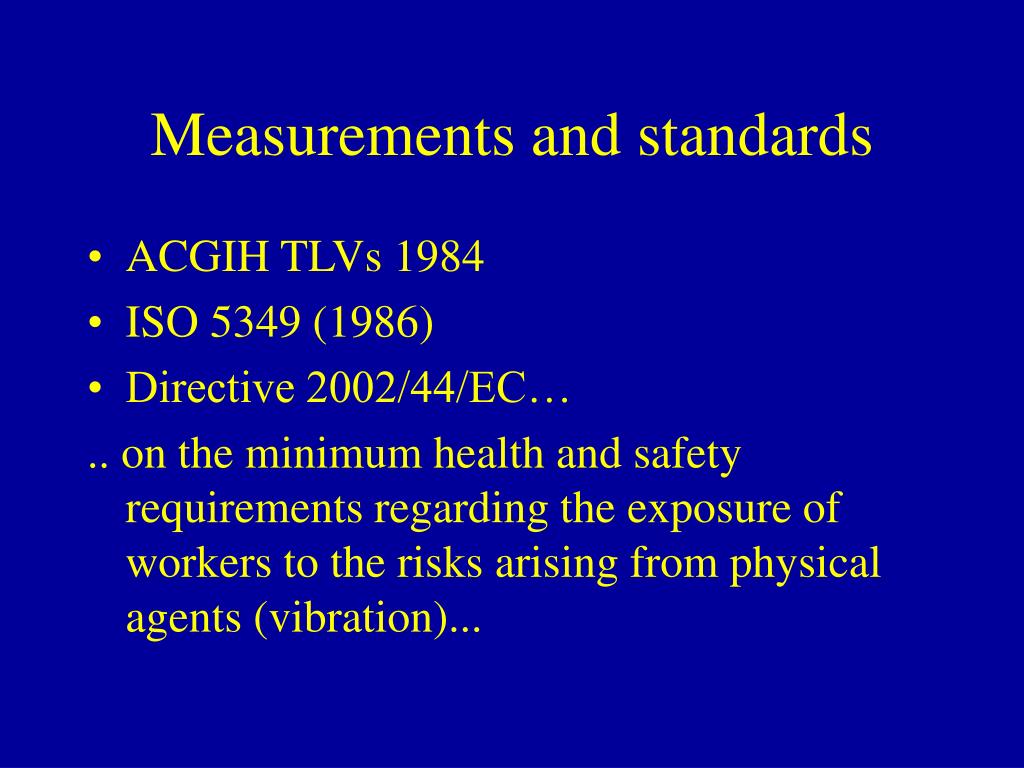 Measurements and standards

• ACGIH TLVs 1984
• ISO 5349 (1986)
• Directive 2002/44/EC…

.. on the minimum health and safety requirements regarding the exposure of workers to the risks arising from physical agents (vibration)...